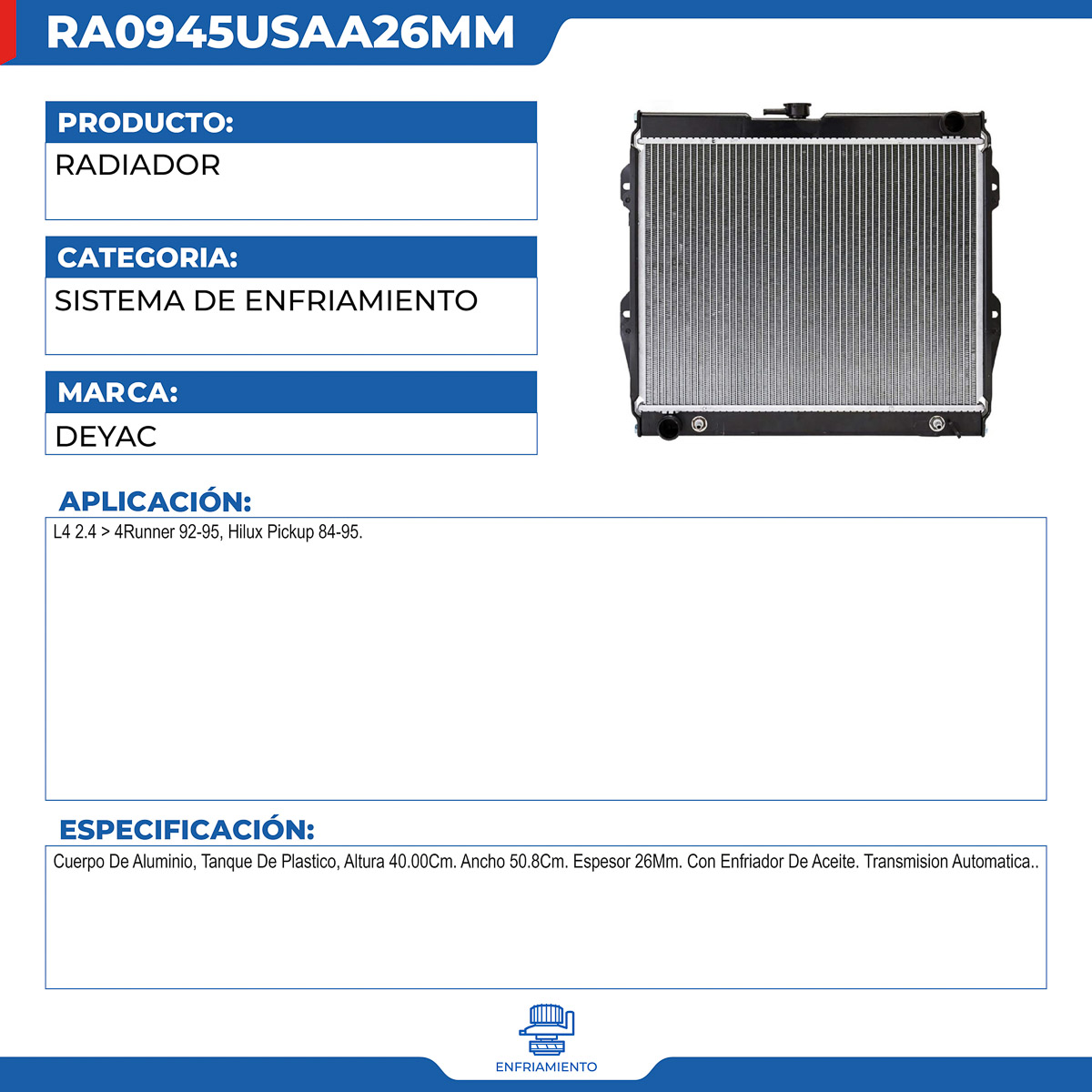 RA0945USAA26MM

PRODUCTO:

RADIADOR

CATEGORIA:

SISTEMA DE ENFRIAMIENTO

MARCA:

DEYAC

APLICACIÓN:

L4 2.4 > 4Runner 92-95, Hilux Pickup 84-95.

ESPECIFICACIÓN:

Cuerpo De Aluminio, Tanque De Plastico, Altura 40.00Cm. Ancho 50.8Cm. Espesor 26Mm. Con Enfriador De Aceite. Transmision Automatica..

ENFRIAMIENTO